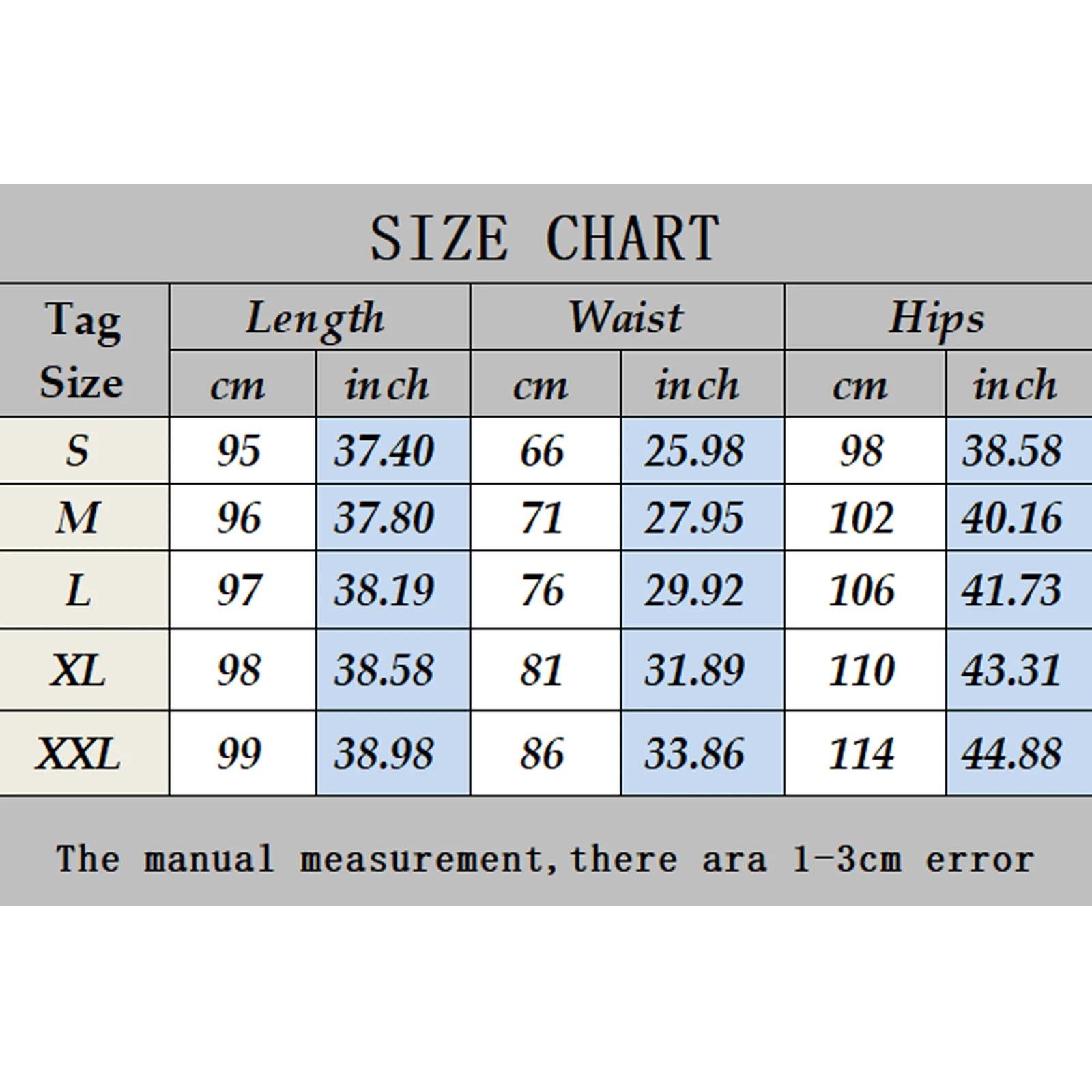 SIZE CHART

| Tag Size | Length cm | Length inch | Waist cm | Waist inch | Hips cm | Hips inch |
|---|---|---|---|---|---|---|
| S | 95 | 37.40 | 66 | 25.98 | 98 | 38.58 |
| M | 96 | 37.80 | 71 | 27.95 | 102 | 40.16 |
| L | 97 | 38.19 | 76 | 29.92 | 106 | 41.73 |
| XL | 98 | 38.58 | 81 | 31.89 | 110 | 43.31 |
| XXL | 99 | 38.98 | 86 | 33.86 | 114 | 44.88 |

The manual measurement, there ara 1-3cm error